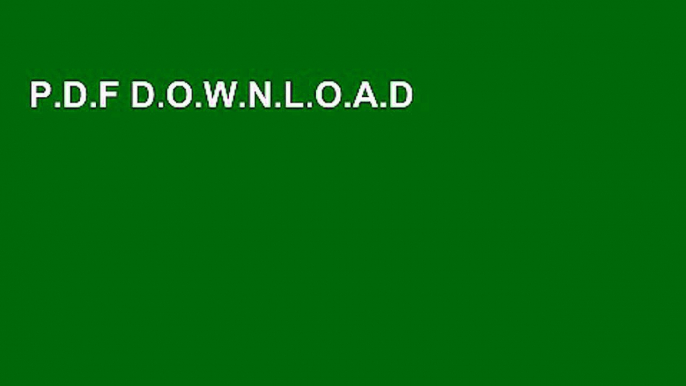 P.D.F D.O.W.N.L.O.A.D